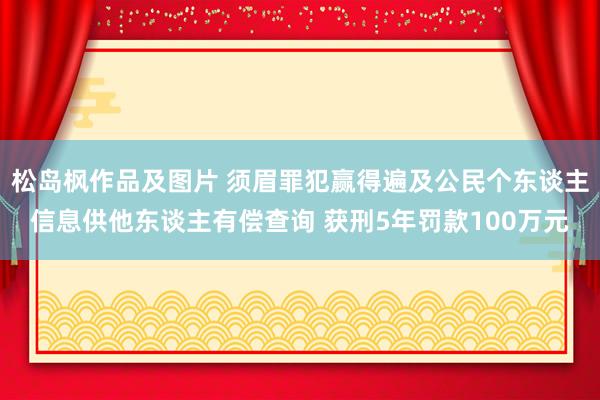 松岛枫作品及图片 须眉罪犯赢得遍及公民个东谈主信息供他东谈主有偿查询 获刑5年罚款100万元